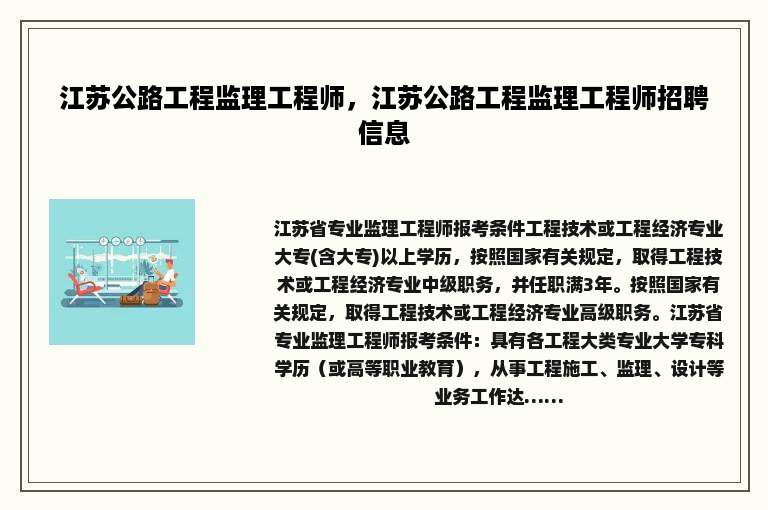 江苏公路工程监理工程师，江苏公路工程监理工程师招聘信息

江苏省专业监理工程师报考条件工程技术或工程经济专业大专(含大专)以上学历，按照国家有关规定，取得工程技术或工程经济专业中级职务，并任职满3年。按照国家有关规定，取得工程技术或工程经济专业高级职务。江苏省专业监理工程师报考条件：具有各工程大类专业大学专科学历（或高等职业教育），从事工程施工、监理、设计等业务工作达……